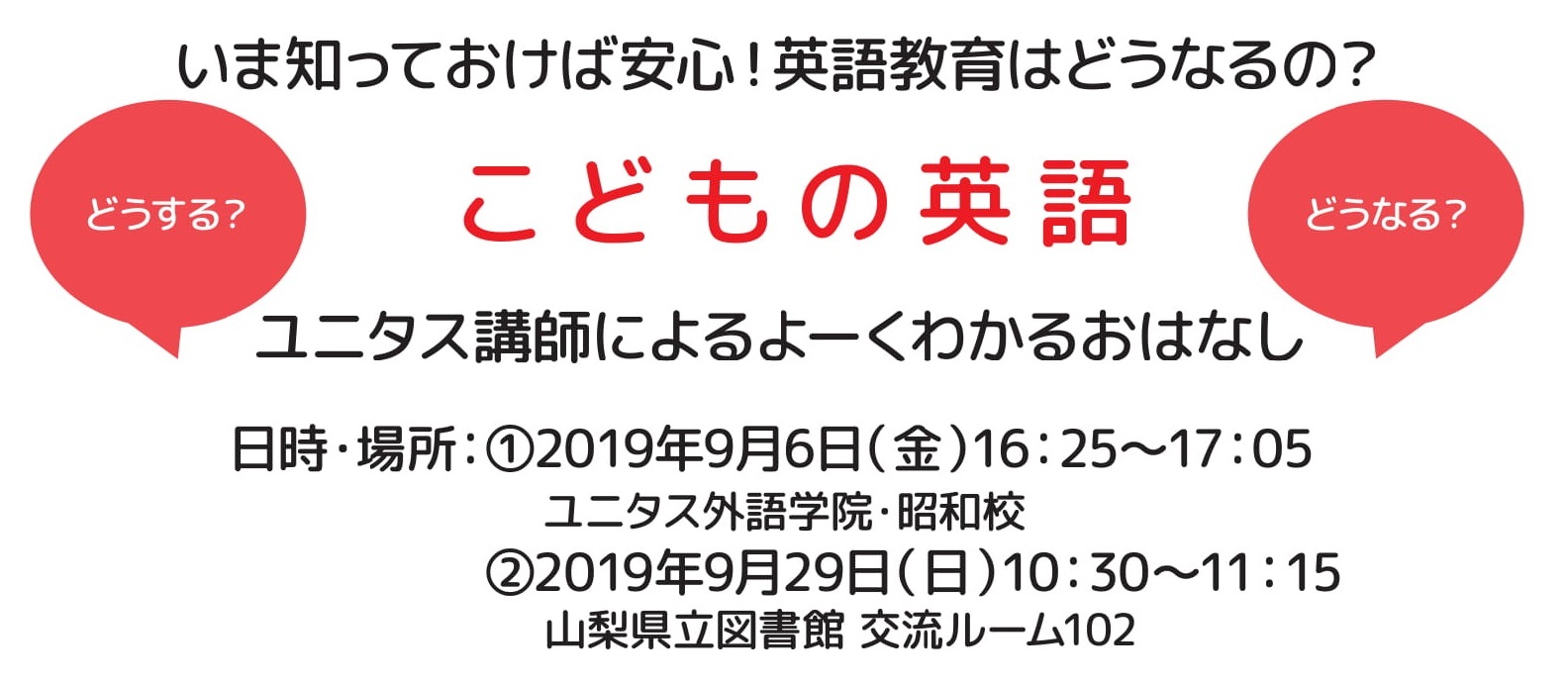 いま知っておけば安心！英語教育はどうなるの？

どうする？

こどもの英語

どうなる？

ユニタス講師によるよーくわかるおはなし

日時・場所：①2019年9月6日（金）16：25～17：05
ユニタス外語学院・昭和校
②2019年9月29日（日）10：30～11：15
山梨県立図書館 交流ルーム102